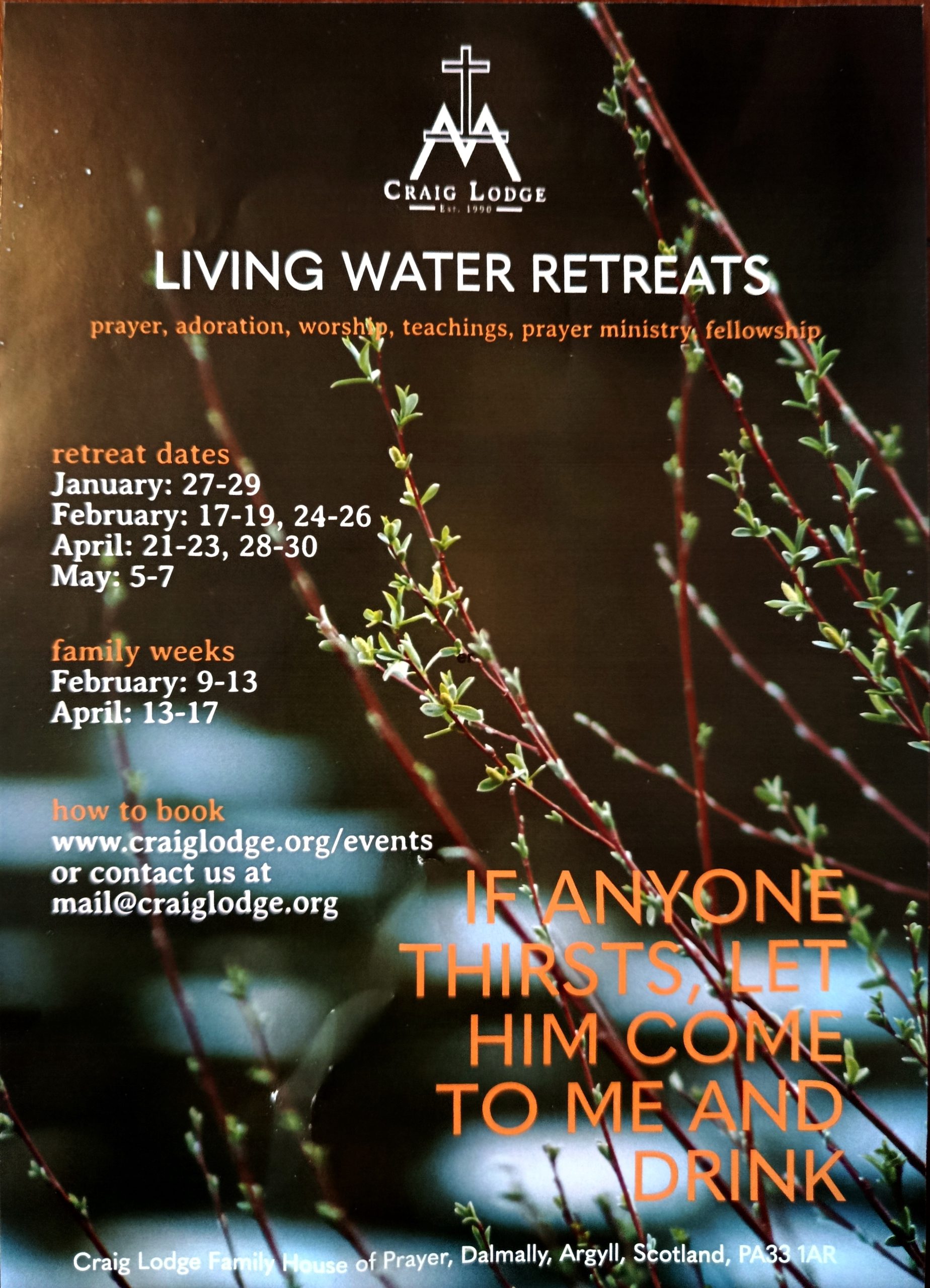 CRAIG LODGE
Est. 1990

LIVING WATER RETREATS

prayer, adoration, worship, teachings, prayer ministry, fellowship

retreat dates
January: 27-29
February: 17-19, 24-26
April: 21-23, 28-30
May: 5-7

family weeks
February: 9-13
April: 13-17

how to book
www.craiglodge.org/events
or contact us at
mail@craiglodge.org

IF ANYONE THIRSTS, LET HIM COME TO ME AND DRINK

Craig Lodge Family House of Prayer, Dalmally, Argyll, Scotland, PA33 1AR